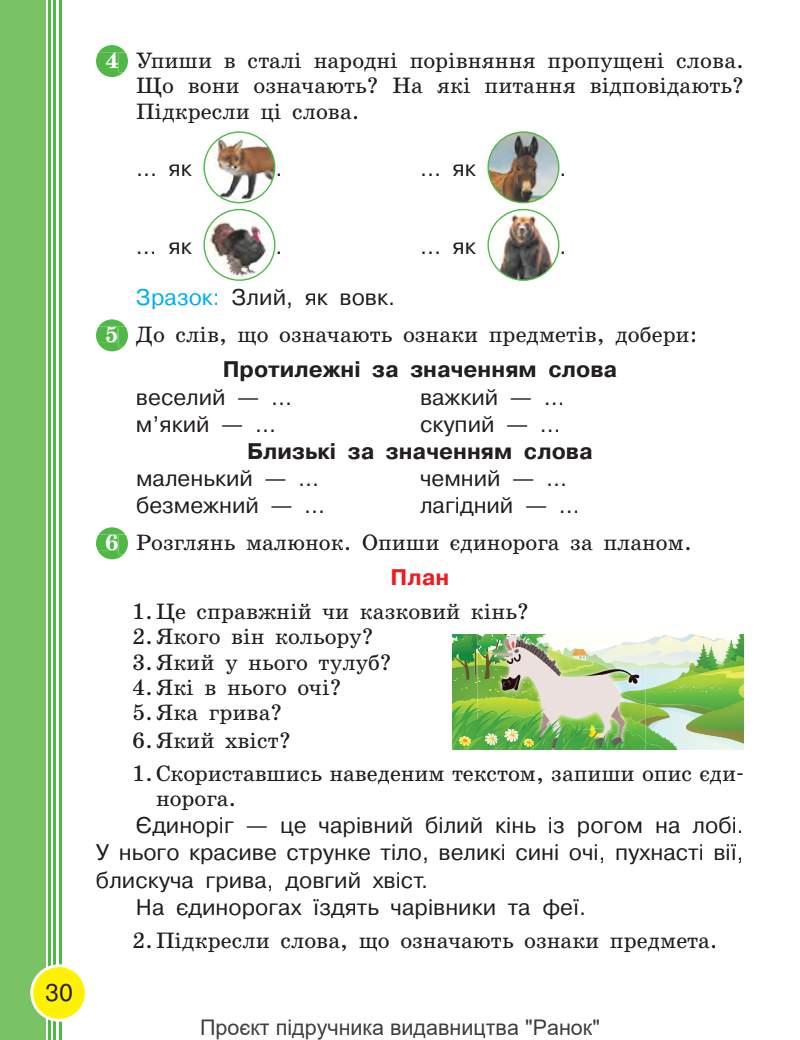 4 Упиши в сталі народні порівняння пропущені слова. Що вони означають? На які питання відповідають? Підкресли ці слова.

... як .

... як .

... як .

... як .

Зразок: Злий, як вовк.

5 До слів, що означають ознаки предметів, добери:

Протилежні за значенням слова

веселий — ...

м'який — ...

важкий — ...

скупий — ...

Близькі за значенням слова

маленький — ...

безмежний — ...

чемний — ...

лагідний — ...

6 Розглянь малюнок. Опиши єдинорога за планом.

План

1. Це справжній чи казковий кінь?
2. Якого він кольору?
3. Який у нього тулуб?
4. Які в нього очі?
5. Яка грива?
6. Який хвіст?

1. Скориставшись наведеним текстом, запиши опис єдинорога.

Єдиноріг — це чарівний білий кінь із рогом на лобі. У нього красиве струнке тіло, великі сині очі, пухнасті вії, блискуча грива, довгий хвіст.

На єдинорогах їздять чарівники та феї.

2. Підкресли слова, що означають ознаки предмета.

30

Проєкт підручника видавництва "Ранок"